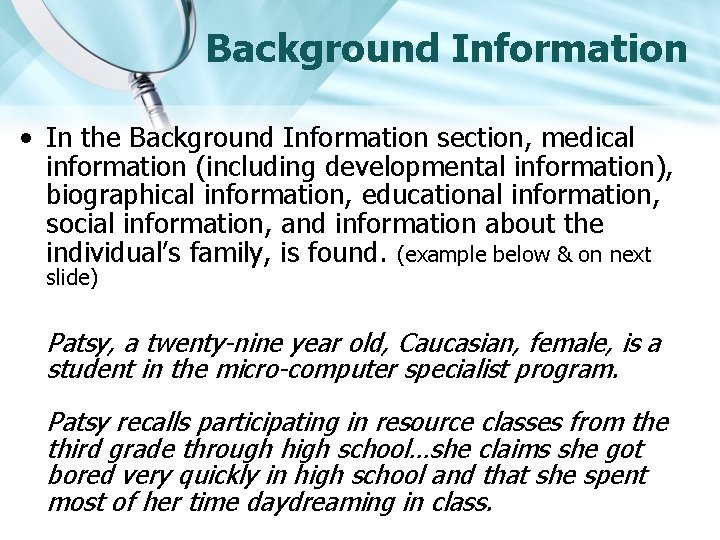 Background Information

• In the Background Information section, medical information (including developmental information), biographical information, educational information, social information, and information about the individual's family, is found. (example below & on next slide)

Patsy, a twenty-nine year old, Caucasian, female, is a student in the micro-computer specialist program.

Patsy recalls participating in resource classes from the third grade through high school…she claims she got bored very quickly in high school and that she spent most of her time daydreaming in class.